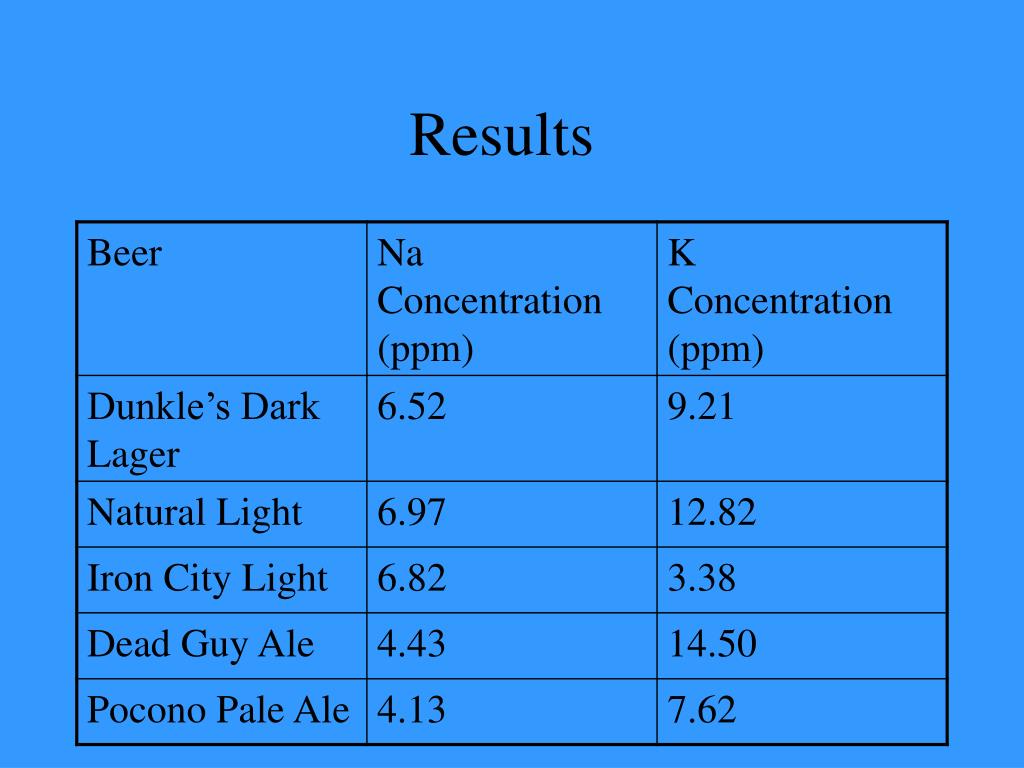 Results

| Beer | Na Concentration (ppm) | K Concentration (ppm) |
|---|---|---|
| Dunkle's Dark Lager | 6.52 | 9.21 |
| Natural Light | 6.97 | 12.82 |
| Iron City Light | 6.82 | 3.38 |
| Dead Guy Ale | 4.43 | 14.50 |
| Pocono Pale Ale | 4.13 | 7.62 |